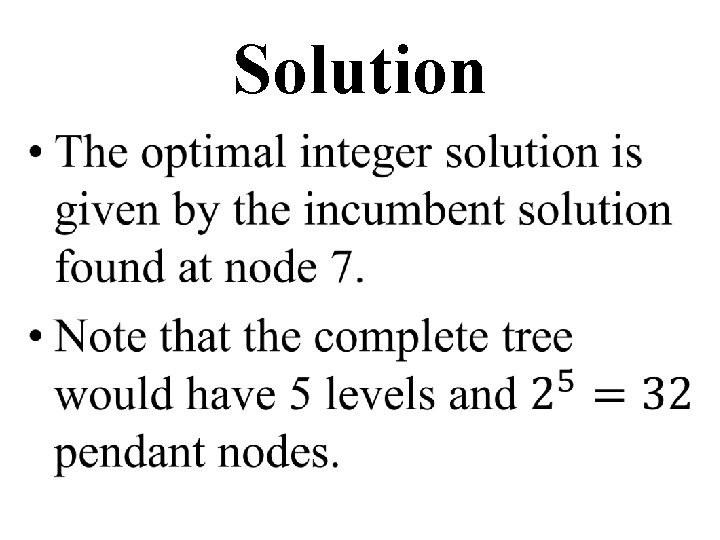 Solution

• The optimal integer solution is given by the incumbent solution found at node 7.

• Note that the complete tree would have 5 levels and $2^5 = 32$ pendant nodes.